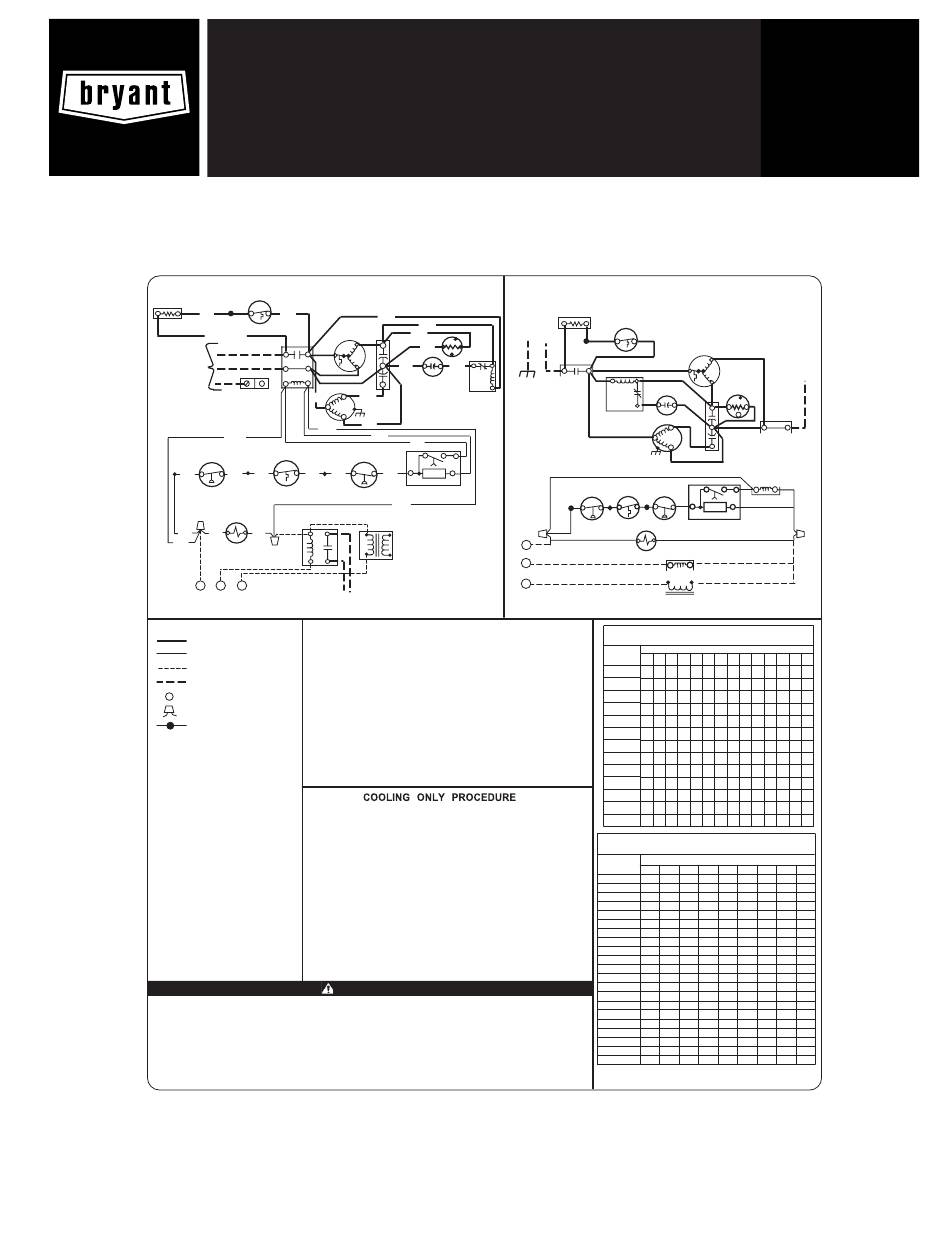 bryant

COOLING ONLY PROCEDURE